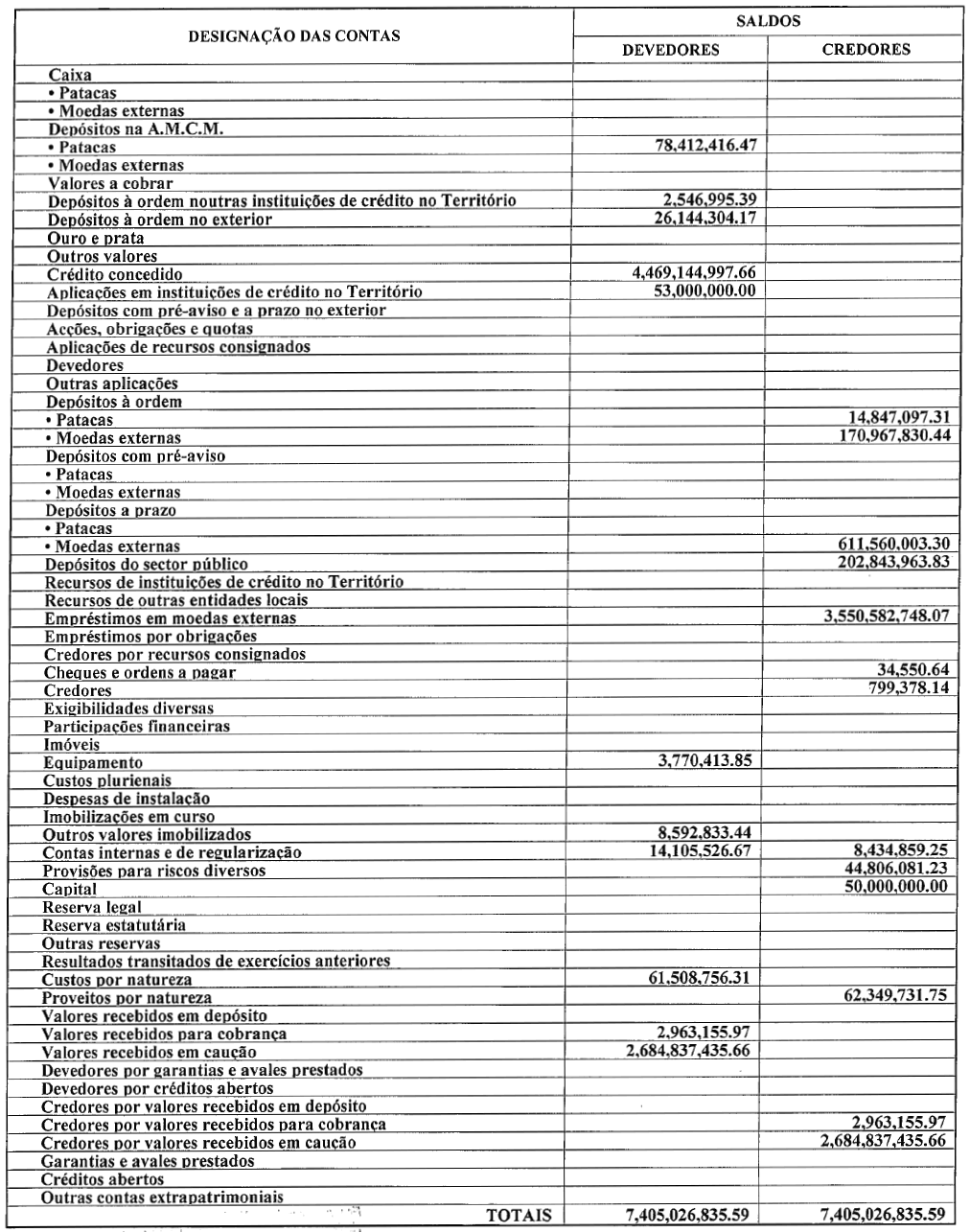 | DESIGNAÇÃO DAS CONTAS | SALDOS DEVEDORES | SALDOS CREDORES |
|---|---|---|
| Caixa | | |
| • Patacas | | |
| • Moedas externas | | |
| Depósitos na A.M.C.M. | | |
| • Patacas | 78,412,416.47 | |
| • Moedas externas | | |
| Valores a cobrar | | |
| Depósitos à ordem noutras instituições de crédito no Território | 2,546,995.39 | |
| Depósitos à ordem no exterior | 26,144,304.17 | |
| Ouro e prata | | |
| Outros valores | | |
| Crédito concedido | 4,469,144,997.66 | |
| Aplicações em instituições de crédito no Território | 53,000,000.00 | |
| Depósitos com pré-aviso e a prazo no exterior | | |
| Acções, obrigações e quotas | | |
| Aplicações de recursos consignados | | |
| Devedores | | |
| Outras aplicações | | |
| Depósitos à ordem | | |
| • Patacas | | 14,847,097.31 |
| • Moedas externas | | 170,967,830.44 |
| Depósitos com pré-aviso | | |
| • Patacas | | |
| • Moedas externas | | |
| Depósitos a prazo | | |
| • Patacas | | |
| • Moedas externas | | 611,560,003.30 |
| Depósitos do sector público | | 202,843,963.83 |
| Recursos de instituições de crédito no Território | | |
| Recursos de outras entidades locais | | |
| Empréstimos em moedas externas | | 3,550,582,748.07 |
| Empréstimos por obrigações | | |
| Credores por recursos consignados | | |
| Cheques e ordens a pagar | | 34,550.64 |
| Credores | | 799,378.14 |
| Exigibilidades diversas | | |
| Participações financeiras | | |
| Imóveis | | |
| Equipamento | 3,770,413.85 | |
| Custos plurienais | | |
| Despesas de instalação | | |
| Imobilizações em curso | | |
| Outros valores imobilizados | 8,592,833.44 | |
| Contas internas e de regularização | 14,105,526.67 | 8,434,859.25 |
| Provisões para riscos diversos | | 44,806,081.23 |
| Capital | | 50,000,000.00 |
| Reserva legal | | |
| Reserva estatutária | | |
| Outras reservas | | |
| Resultados transitados de exercícios anteriores | | |
| Custos por natureza | 61,508,756.31 | |
| Proveitos por natureza | | 62,349,731.75 |
| Valores recebidos em depósito | | |
| Valores recebidos para cobrança | 2,963,155.97 | |
| Valores recebidos em caução | 2,684,837,435.66 | |
| Devedores por garantias e avales prestados | | |
| Devedores por créditos abertos | | |
| Credores por valores recebidos em depósito | | |
| Credores por valores recebidos para cobrança | | 2,963,155.97 |
| Credores por valores recebidos em caução | | 2,684,837,435.66 |
| Garantias e avales prestados | | |
| Créditos abertos | | |
| Outras contas extrapatrimoniais | | |
| TOTAIS | 7,405,026,835.59 | 7,405,026,835.59 |